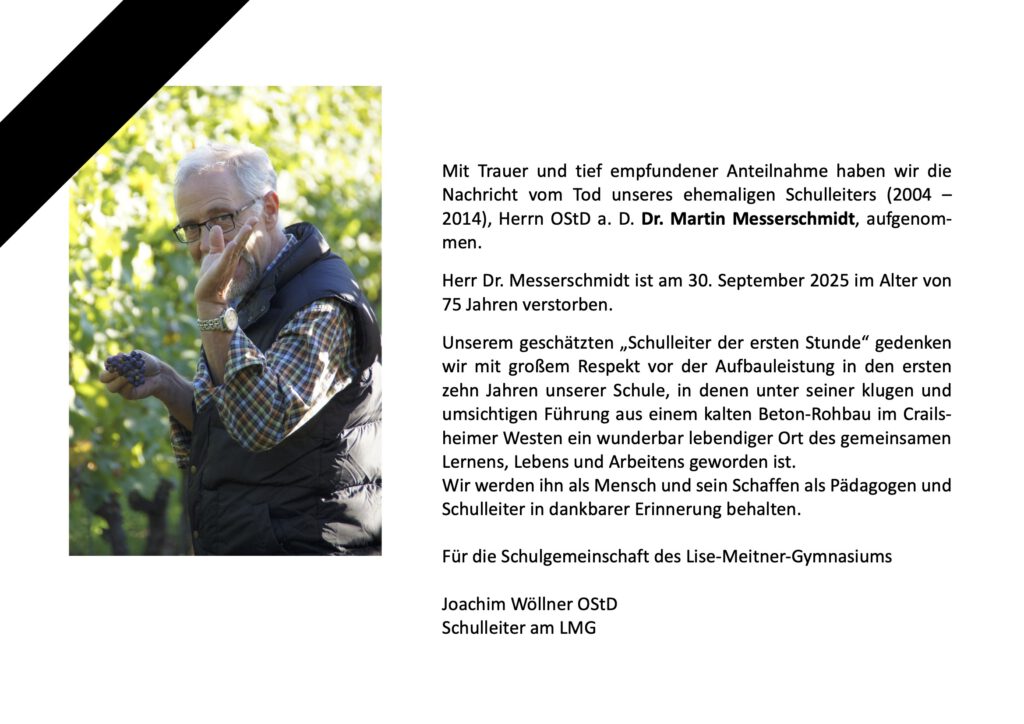 Mit Trauer und tief empfundener Anteilnahme haben wir die Nachricht vom Tod unseres ehemaligen Schulleiters (2004 – 2014), Herrn OStD a. D. Dr. Martin Messerschmidt, aufgenommen.

Herr Dr. Messerschmidt ist am 30. September 2025 im Alter von 75 Jahren verstorben.

Unserem geschätzten „Schulleiter der ersten Stunde“ gedenken wir mit großem Respekt vor der Aufbauleistung in den ersten zehn Jahren unserer Schule, in denen unter seiner klugen und umsichtigen Führung aus einem kalten Beton-Rohbau im Crailsheimer Westen ein wunderbar lebendiger Ort des gemeinsamen Lernens, Lebens und Arbeitens geworden ist.
Wir werden ihn als Mensch und sein Schaffen als Pädagogen und Schulleiter in dankbarer Erinnerung behalten.

Für die Schulgemeinschaft des Lise-Meitner-Gymnasiums

Joachim Wöllner OStD
Schulleiter am LMG